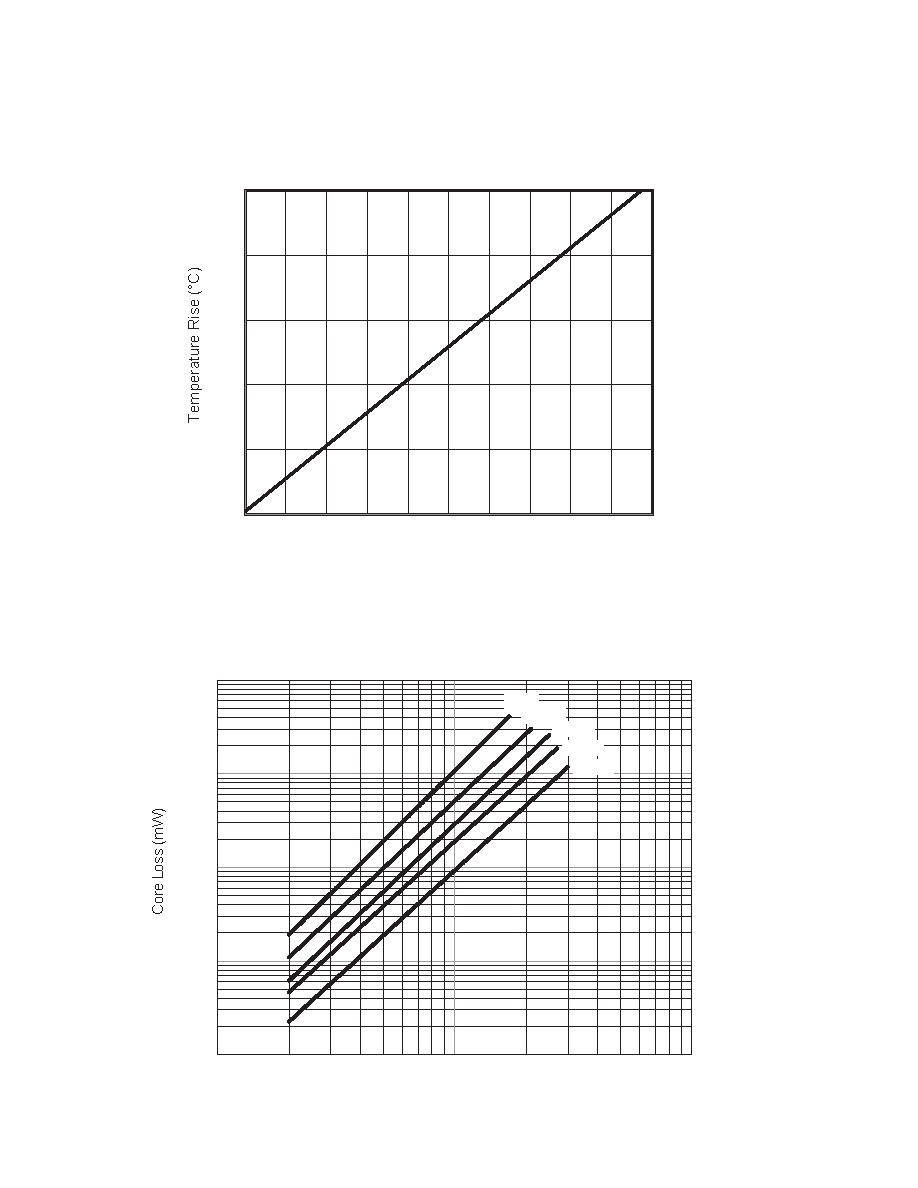 Temperature Rise (°C)

Core Loss (mW)